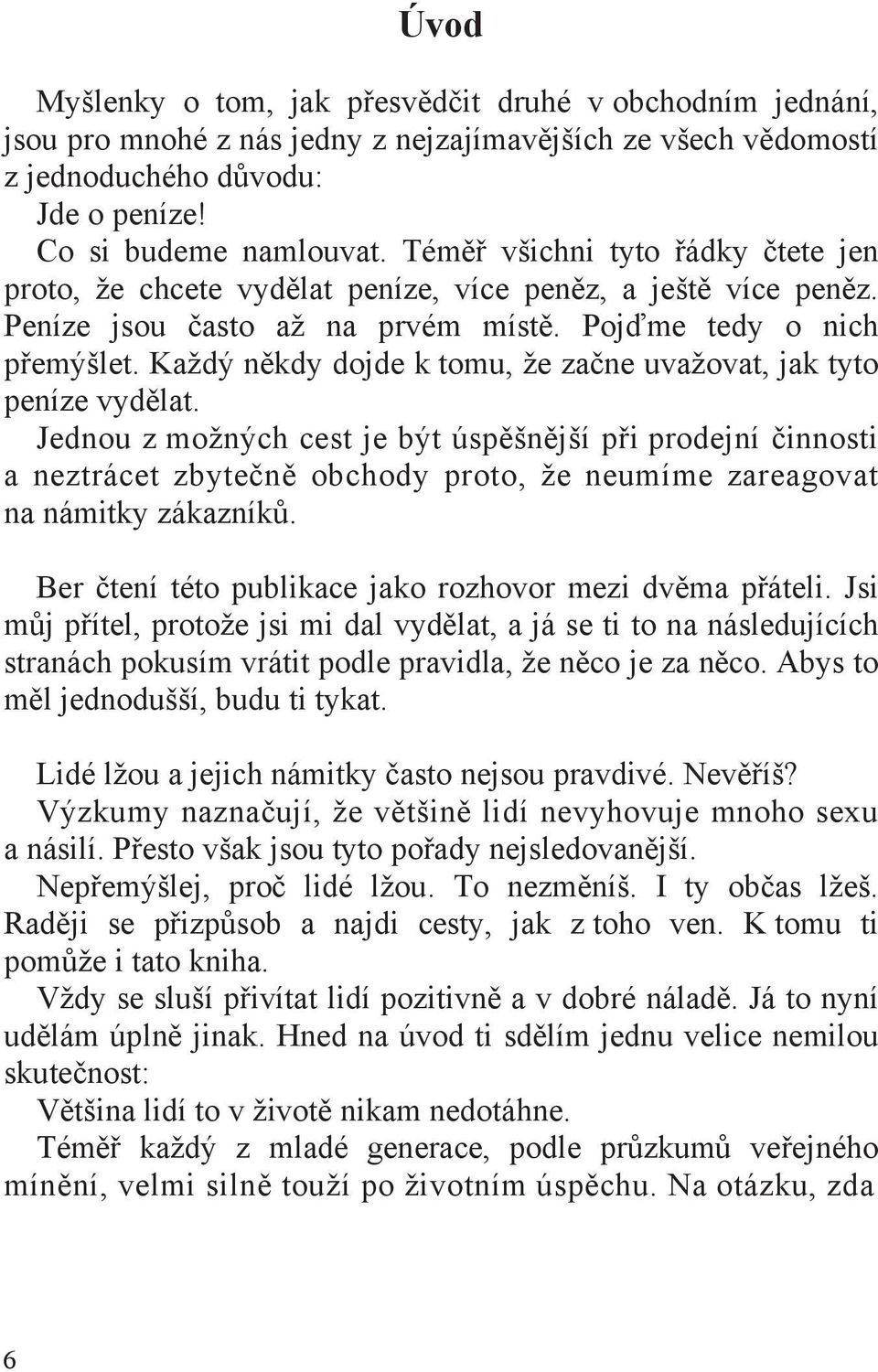 Úvod

Myšlenky o tom, jak přesvědčit druhé v obchodním jednání, jsou pro mnohé z nás jedny z nejzajímavějších ze všech vědomostí z jednoduchého důvodu:

Jde o peníze!

Co si budeme namlouvat. Téměř všichni tyto řádky čtete jen proto, že chcete vydělat peníze, více peněz, a ještě více peněz. Peníze jsou často až na prvém místě. Pojďme tedy o nich přemýšlet. Každý někdy dojde k tomu, že začne uvažovat, jak tyto peníze vydělat.

Jednou z možných cest je být úspěšnější při prodejní činnosti a neztrácet zbytečně obchody proto, že neumíme zareagovat na námitky zákazníků.

Ber čtení této publikace jako rozhovor mezi dvěma přáteli. Jsi můj přítel, protože jsi mi dal vydělat, a já se ti to na následujících stranách pokusím vrátit podle pravidla, že něco je za něco. Abys to měl jednodušší, budu ti tykat.

Lidé lžou a jejich námitky často nejsou pravdivé. Nevěříš?

Výzkumy naznačují, že většině lidí nevyhovuje mnoho sexu a násilí. Přesto však jsou tyto pořady nejsledovanější.

Nepřemýšlej, proč lidé lžou. To nezměníš. I ty občas lžeš. Raději se přizpůsob a najdi cesty, jak z toho ven. K tomu ti pomůže i tato kniha.

Vždy se sluší přivítat lidí pozitivně a v dobré náladě. Já to nyní udělám úplně jinak. Hned na úvod ti sdělím jednu velice nemilou skutečnost:

Většina lidí to v životě nikam nedotáhne.

Téměř každý z mladé generace, podle průzkumů veřejného mínění, velmi silně touží po životním úspěchu. Na otázku, zda

6